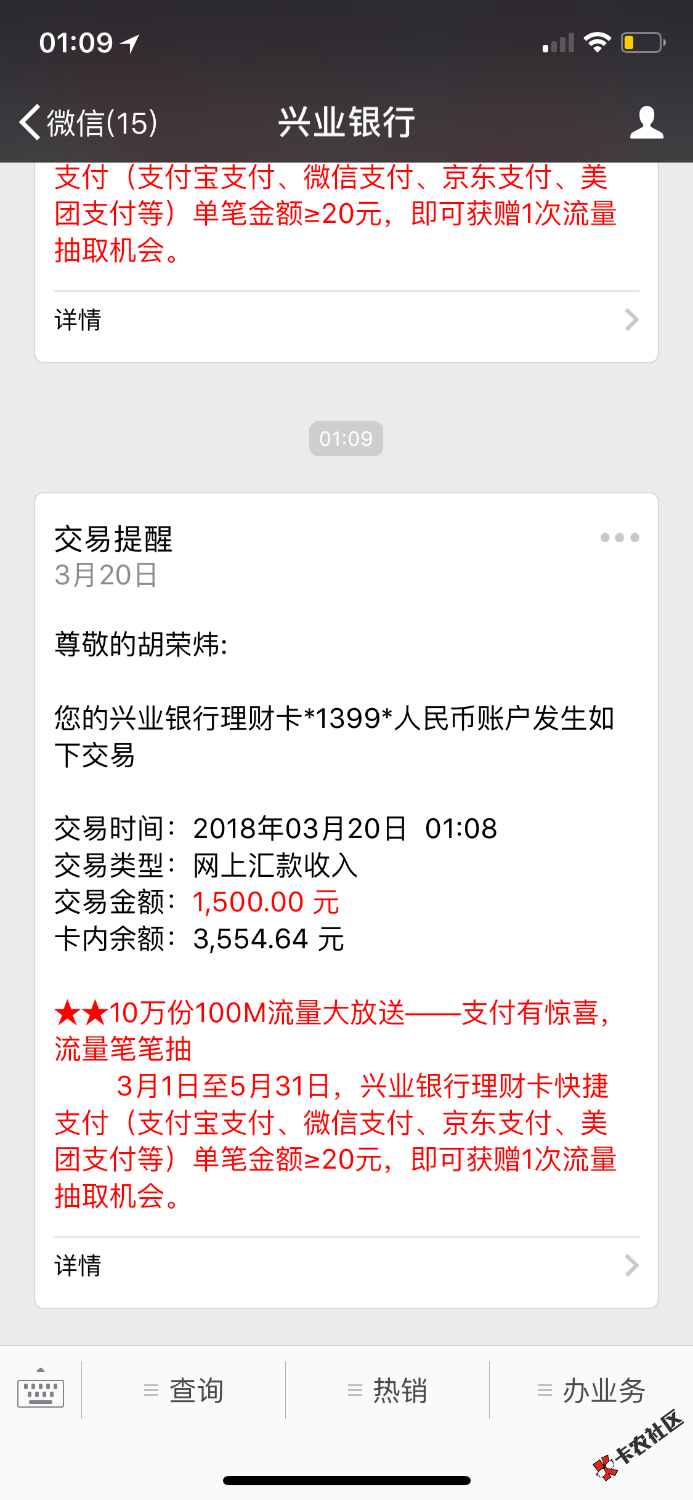 01:09

微信(15)　兴业银行

支付（支付宝支付、微信支付、京东支付、美团支付等）单笔金额≥20元，即可获赠1次流量抽取机会。

详情

01:09

交易提醒
3月20日

尊敬的胡荣炜:

您的兴业银行理财卡*1399*人民币账户发生如下交易

交易时间：2018年03月20日 01:08
交易类型：网上汇款收入
交易金额：1,500.00 元
卡内余额：3,554.64 元

★★10万份100M流量大放送——支付有惊喜，流量笔笔抽
3月1日至5月31日，兴业银行理财卡快捷支付（支付宝支付、微信支付、京东支付、美团支付等）单笔金额≥20元，即可获赠1次流量抽取机会。

详情

查询　热销　办业务

卡农社区